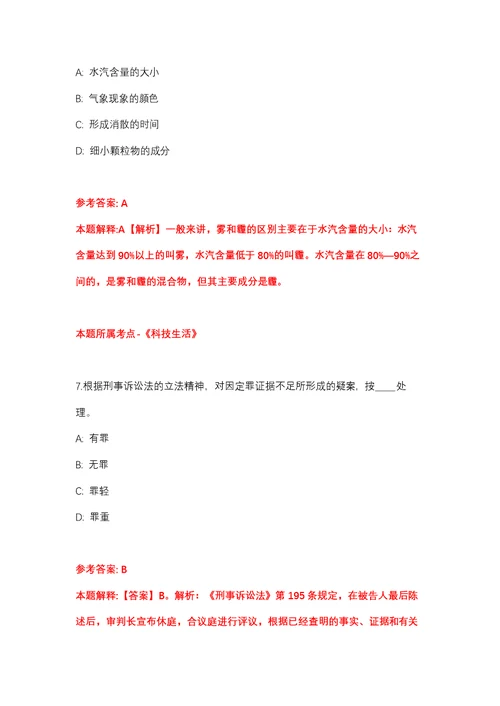 A: 水汽含量的大小

B: 气象现象的颜色

C: 形成消散的时间

D: 细小颗粒物的成分

参考答案: A

本题解释:A【解析】一般来讲，雾和霾的区别主要在于水汽含量的大小：水汽含量达到 90%以上的叫雾，水汽含量低于 80%的叫霾。水汽含量在 80%—90%之间的，是雾和霾的混合物，但其主要成分是霾。

本题所属考点-《科技生活》

7.根据刑事诉讼法的立法精神，对因定罪证据不足所形成的疑案，按____处理。

A: 有罪

B: 无罪

C: 罪轻

D: 罪重

参考答案: B

本题解释:【答案】B。解析：《刑事诉讼法》第 195 条规定，在被告人最后陈述后，审判长宣布休庭，合议庭进行评议，根据已经查明的事实、证据和有关